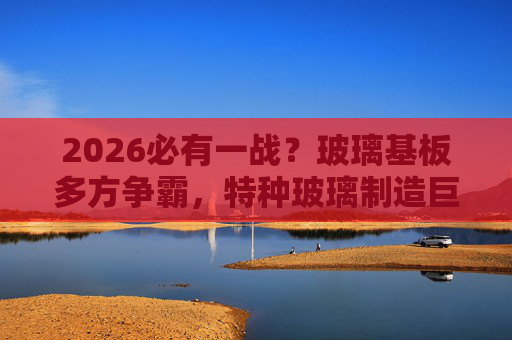 2026必有一战？玻璃基板多方争霸，特种玻璃制造巨